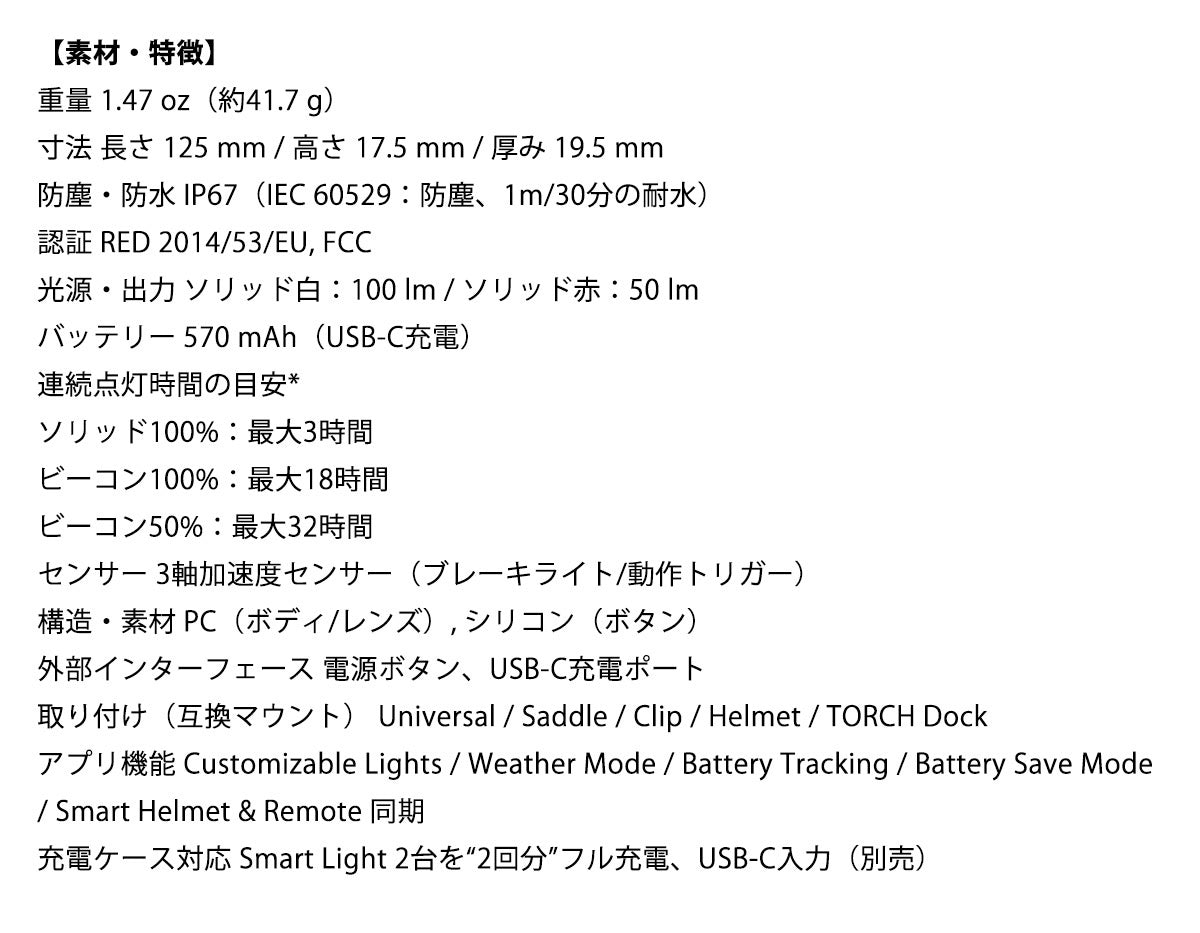 【素材・特徴】
重量 1.47 oz（約41.7 g）
寸法 長さ 125 mm / 高さ 17.5 mm / 厚み 19.5 mm
防塵・防水 IP67（IEC 60529：防塵、1m/30分の耐水）
認証 RED 2014/53/EU, FCC
光源・出力 ソリッド白：100 lm / ソリッド赤：50 lm
バッテリー 570 mAh（USB-C充電）
連続点灯時間の目安*
ソリッド100%：最大3時間
ビーコン100%：最大18時間
ビーコン50%：最大32時間
センサー 3軸加速度センサー（ブレーキライト/動作トリガー）
構造・素材 PC（ボディ/レンズ）, シリコン（ボタン）
外部インターフェース 電源ボタン、USB-C充電ポート
取り付け（互換マウント） Universal / Saddle / Clip / Helmet / TORCH Dock
アプリ機能 Customizable Lights / Weather Mode / Battery Tracking / Battery Save Mode / Smart Helmet & Remote 同期
充電ケース対応 Smart Light 2台を“2回分”フル充電、USB-C入力（別売）